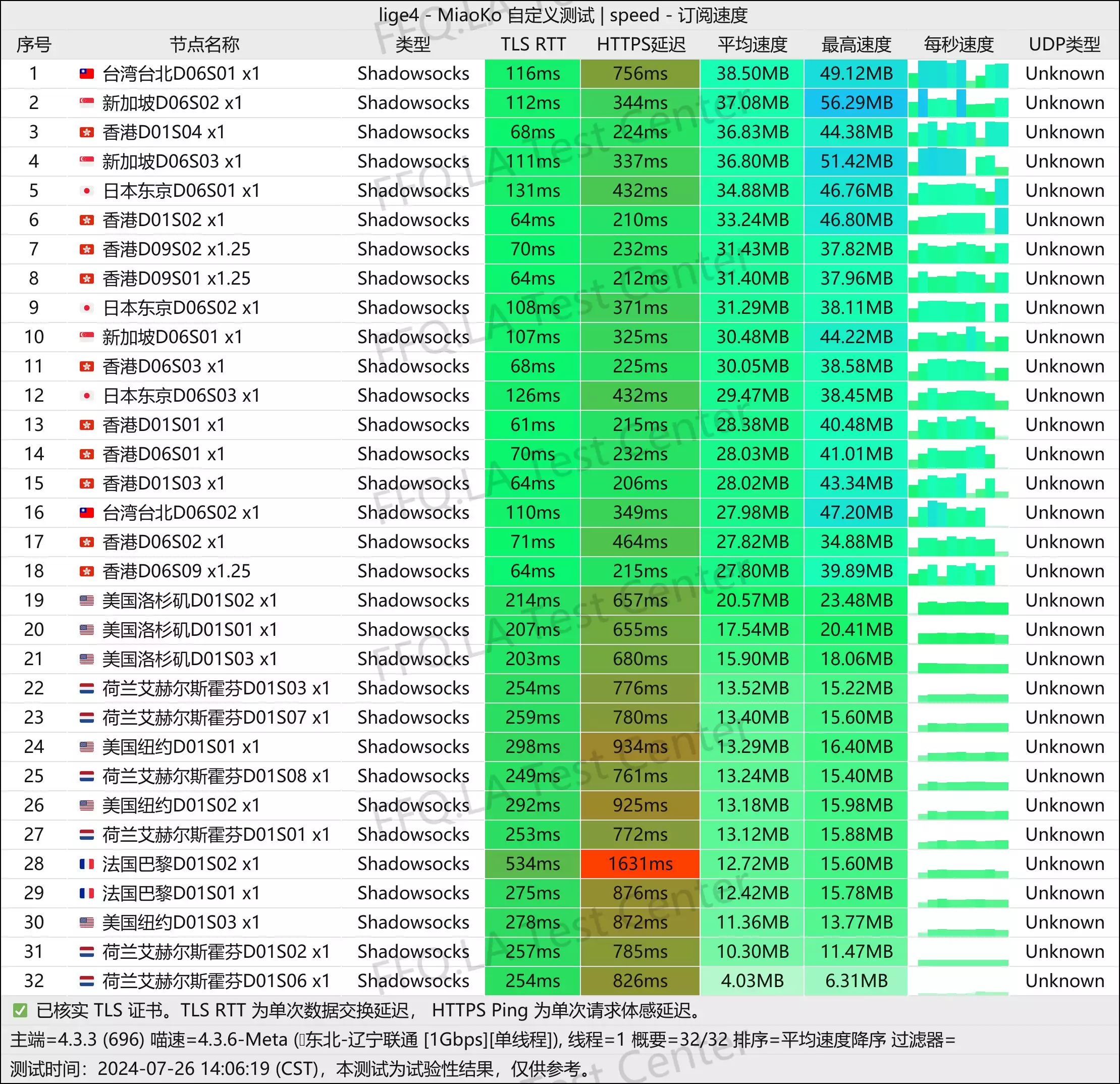 lige4 - MiaoKo 自定义测试 | speed - 订阅速度

| 序号 | 节点名称 | 类型 | TLS RTT | HTTPS延迟 | 平均速度 | 最高速度 | 每秒速度 | UDP类型 |
|---|---|---|---|---|---|---|---|---|
| 1 | 台湾台北D06S01 x1 | Shadowsocks | 116ms | 756ms | 38.50MB | 49.12MB | | Unknown |
| 2 | 新加坡D06S02 x1 | Shadowsocks | 112ms | 344ms | 37.08MB | 56.29MB | | Unknown |
| 3 | 香港D01S04 x1 | Shadowsocks | 68ms | 224ms | 36.83MB | 44.38MB | | Unknown |
| 4 | 新加坡D06S03 x1 | Shadowsocks | 111ms | 337ms | 36.80MB | 51.42MB | | Unknown |
| 5 | 日本东京D06S01 x1 | Shadowsocks | 131ms | 432ms | 34.88MB | 46.76MB | | Unknown |
| 6 | 香港D01S02 x1 | Shadowsocks | 64ms | 210ms | 33.24MB | 46.80MB | | Unknown |
| 7 | 香港D09S02 x1.25 | Shadowsocks | 70ms | 232ms | 31.43MB | 37.82MB | | Unknown |
| 8 | 香港D09S01 x1.25 | Shadowsocks | 64ms | 212ms | 31.40MB | 37.96MB | | Unknown |
| 9 | 日本东京D06S02 x1 | Shadowsocks | 108ms | 371ms | 31.29MB | 38.11MB | | Unknown |
| 10 | 新加坡D06S01 x1 | Shadowsocks | 107ms | 325ms | 30.48MB | 44.22MB | | Unknown |
| 11 | 香港D06S03 x1 | Shadowsocks | 68ms | 225ms | 30.05MB | 38.58MB | | Unknown |
| 12 | 日本东京D06S03 x1 | Shadowsocks | 126ms | 432ms | 29.47MB | 38.45MB | | Unknown |
| 13 | 香港D01S01 x1 | Shadowsocks | 61ms | 215ms | 28.38MB | 40.48MB | | Unknown |
| 14 | 香港D06S01 x1 | Shadowsocks | 70ms | 232ms | 28.03MB | 41.01MB | | Unknown |
| 15 | 香港D01S03 x1 | Shadowsocks | 64ms | 206ms | 28.02MB | 43.34MB | | Unknown |
| 16 | 台湾台北D06S02 x1 | Shadowsocks | 110ms | 349ms | 27.98MB | 47.20MB | | Unknown |
| 17 | 香港D06S02 x1 | Shadowsocks | 71ms | 464ms | 27.82MB | 34.88MB | | Unknown |
| 18 | 香港D06S09 x1.25 | Shadowsocks | 64ms | 215ms | 27.80MB | 39.89MB | | Unknown |
| 19 | 美国洛杉矶D01S02 x1 | Shadowsocks | 214ms | 657ms | 20.57MB | 23.48MB | | Unknown |
| 20 | 美国洛杉矶D01S01 x1 | Shadowsocks | 207ms | 655ms | 17.54MB | 20.41MB | | Unknown |
| 21 | 美国洛杉矶D01S03 x1 | Shadowsocks | 203ms | 680ms | 15.90MB | 18.06MB | | Unknown |
| 22 | 荷兰艾赫尔斯霍芬D01S03 x1 | Shadowsocks | 254ms | 776ms | 13.52MB | 15.22MB | | Unknown |
| 23 | 荷兰艾赫尔斯霍芬D01S07 x1 | Shadowsocks | 259ms | 780ms | 13.40MB | 15.60MB | | Unknown |
| 24 | 美国纽约D01S01 x1 | Shadowsocks | 298ms | 934ms | 13.29MB | 16.40MB | | Unknown |
| 25 | 荷兰艾赫尔斯霍芬D01S08 x1 | Shadowsocks | 249ms | 761ms | 13.24MB | 15.40MB | | Unknown |
| 26 | 美国纽约D01S02 x1 | Shadowsocks | 292ms | 925ms | 13.18MB | 15.98MB | | Unknown |
| 27 | 荷兰艾赫尔斯霍芬D01S01 x1 | Shadowsocks | 253ms | 772ms | 13.12MB | 15.88MB | | Unknown |
| 28 | 法国巴黎D01S02 x1 | Shadowsocks | 534ms | 1631ms | 12.72MB | 15.60MB | | Unknown |
| 29 | 法国巴黎D01S01 x1 | Shadowsocks | 275ms | 876ms | 12.42MB | 15.78MB | | Unknown |
| 30 | 美国纽约D01S03 x1 | Shadowsocks | 278ms | 872ms | 11.36MB | 13.77MB | | Unknown |
| 31 | 荷兰艾赫尔斯霍芬D01S02 x1 | Shadowsocks | 257ms | 785ms | 10.30MB | 11.47MB | | Unknown |
| 32 | 荷兰艾赫尔斯霍芬D01S06 x1 | Shadowsocks | 254ms | 826ms | 4.03MB | 6.31MB | | Unknown |

已核实 TLS 证书。TLS RTT 为单次数据交换延迟， HTTPS Ping 为单次请求体感延迟。
主端=4.3.3 (696) 喵速=4.3.6-Meta (东北-辽宁联通 [1Gbps][单线程]), 线程=1 概要=32/32 排序=平均速度降序 过滤器=
测试时间：2024-07-26 14:06:19 (CST)，本测试为试验性结果，仅供参考。

FFQ.LA Test Center